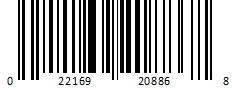 0 22169 20886 8